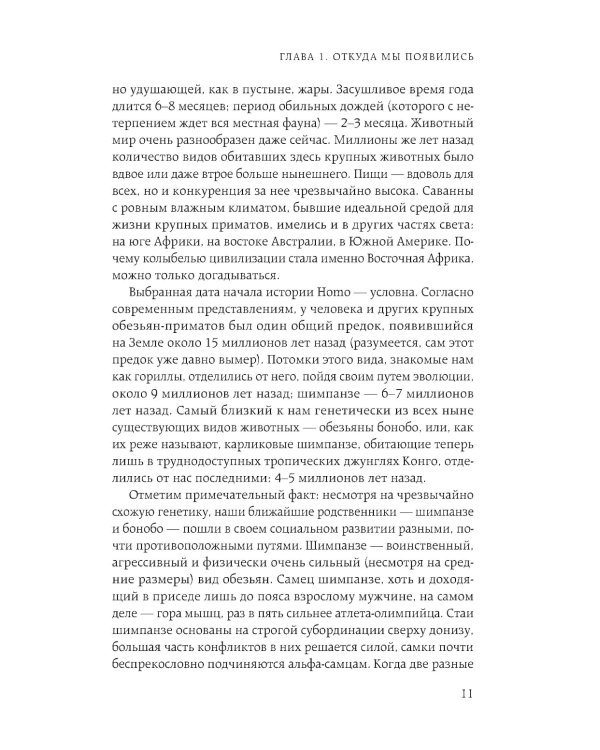 ГЛАВА 1. ОТКУДА МЫ ПОЯВИЛИСЬ

но удушающей, как в пустыне, жары. Засушливое время года длится 6–8 месяцев; период обильных дождей (которого с нетерпением ждет вся местная фауна) — 2–3 месяца. Животный мир очень разнообразен даже сейчас. Миллионы же лет назад количество видов обитавших здесь крупных животных было вдвое или даже втрое больше нынешнего. Пищи — вдоволь для всех, но и конкуренция за нее чрезвычайно высока. Саванны с ровным влажным климатом, бывшие идеальной средой для жизни крупных приматов, имелись и в других частях света: на юге Африки, на востоке Австралии, в Южной Америке. Почему колыбелью цивилизации стала именно Восточная Африка, можно только догадываться.

Выбранная дата начала истории Homo — условна. Согласно современным представлениям, у человека и других крупных обезьян-приматов был один общий предок, появившийся на Земле около 15 миллионов лет назад (разумеется, сам этот предок уже давно вымер). Потомки этого вида, знакомые нам как гориллы, отделились от него, пойдя своим путем эволюции, около 9 миллионов лет назад; шимпанзе — 6–7 миллионов лет назад. Самый близкий к нам генетически из всех ныне существующих видов животных — обезьяны бонобо, или, как их реже называют, карликовые шимпанзе, обитающие теперь лишь в труднодоступных тропических джунглях Конго, отделились от нас последними: 4–5 миллионов лет назад.

Отметим примечательный факт: несмотря на чрезвычайно схожую генетику, наши ближайшие родственники — шимпанзе и бонобо — пошли в своем социальном развитии разными, почти противоположными путями. Шимпанзе — воинственный, агрессивный и физически очень сильный (несмотря на средние размеры) вид обезьян. Самец шимпанзе, хоть и доходящий в приседе лишь до пояса взрослому мужчине, на самом деле — гора мышц, раз в пять сильнее атлета-олимпийца. Стаи шимпанзе основаны на строгой субординации сверху донизу, большая часть конфликтов в них решается силой, самки почти беспрекословно подчиняются альфа-самцам. Когда две разные

11